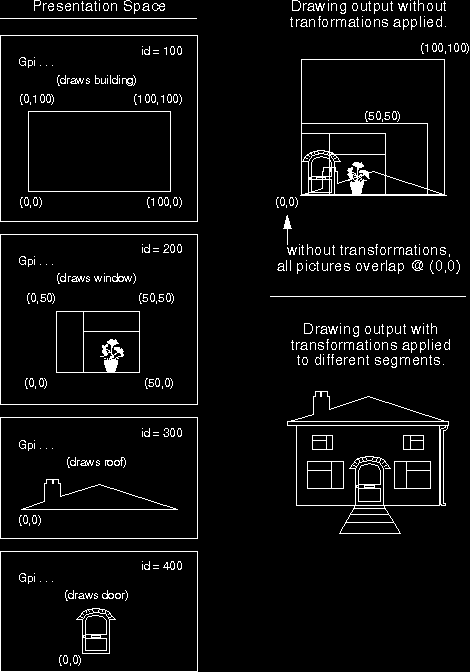 Presentation Space

id = 100
Gpi . . .
(draws building)
(0,100)
(100,100)
(0,0)
(100,0)

id = 200
Gpi . . .
(draws window)
(0,50)
(50,50)
(0,0)
(50,0)

id = 300
Gpi . . .
(draws roof)
(0,0)

id = 400
Gpi . . .
(draws door)
(0,0)

Drawing output without tranformations applied.

(100,100)
(50,50)
(0,0)

without transformations, all pictures overlap @ (0,0)

Drawing output with transformations applied to different segments.